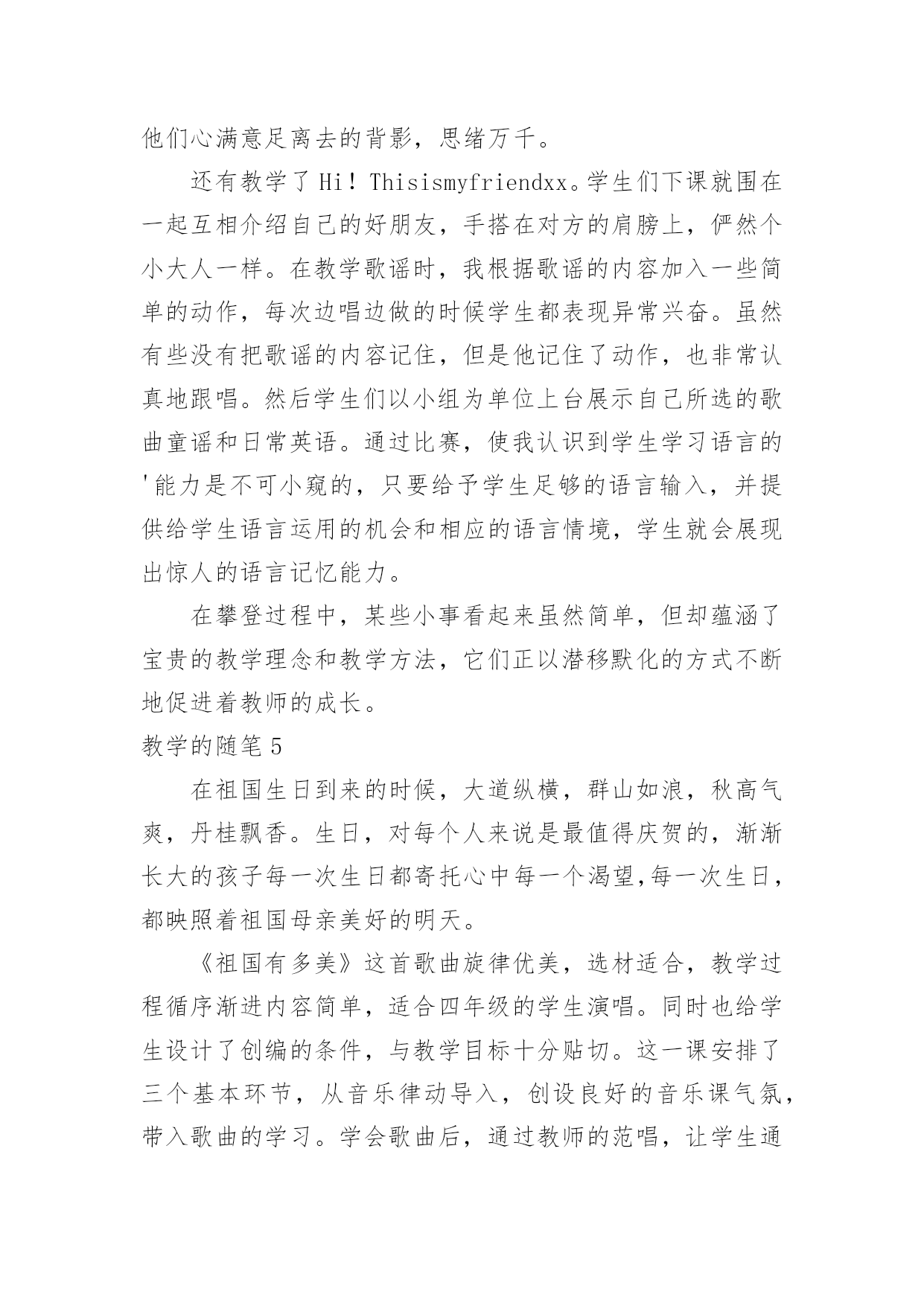 他们心满意足离去的背影，思绪万千。

还有教学了 Hi！Thisismyfriendxx。学生们下课就围在一起互相介绍自己的好朋友，手搭在对方的肩膀上，俨然个小大人一样。在教学歌谣时，我根据歌谣的内容加入一些简单的动作，每次边唱边做的时候学生都表现异常兴奋。虽然有些没有把歌谣的内容记住，但是他记住了动作，也非常认真地跟唱。然后学生们以小组为单位上台展示自己所选的歌曲童谣和日常英语。通过比赛，使我认识到学生学习语言的'能力是不可小窥的，只要给予学生足够的语言输入，并提供给学生语言运用的机会和相应的语言情境，学生就会展现出惊人的语言记忆能力。

在攀登过程中，某些小事看起来虽然简单，但却蕴涵了宝贵的教学理念和教学方法，它们正以潜移默化的方式不断地促进着教师的成长。

教学的随笔 5

在祖国生日到来的时候，大道纵横，群山如浪，秋高气爽，丹桂飘香。生日，对每个人来说是最值得庆贺的，渐渐长大的孩子每一次生日都寄托心中每一个渴望,每一次生日，都映照着祖国母亲美好的明天。

《祖国有多美》这首歌曲旋律优美，选材适合，教学过程循序渐进内容简单，适合四年级的学生演唱。同时也给学生设计了创编的条件，与教学目标十分贴切。这一课安排了三个基本环节，从音乐律动导入，创设良好的音乐课气氛，带入歌曲的学习。学会歌曲后，通过教师的范唱，让学生通